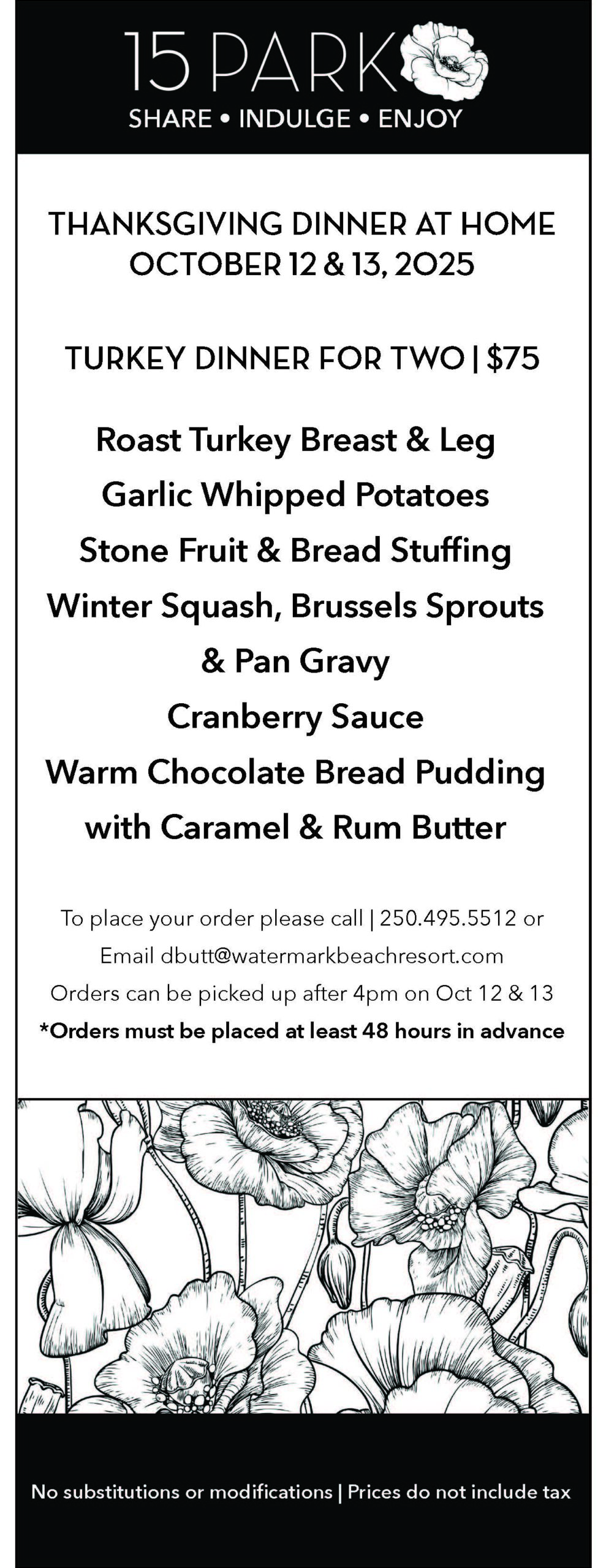 15 PARK
SHARE • INDULGE • ENJOY

THANKSGIVING DINNER AT HOME
OCTOBER 12 & 13, 2025

TURKEY DINNER FOR TWO | $75

Roast Turkey Breast & Leg
Garlic Whipped Potatoes
Stone Fruit & Bread Stuffing
Winter Squash, Brussels Sprouts
& Pan Gravy
Cranberry Sauce
Warm Chocolate Bread Pudding
with Caramel & Rum Butter

To place your order please call | 250.495.5512 or
Email dbutt@watermarkbeachresort.com
Orders can be picked up after 4pm on Oct 12 & 13
*Orders must be placed at least 48 hours in advance

No substitutions or modifications | Prices do not include tax